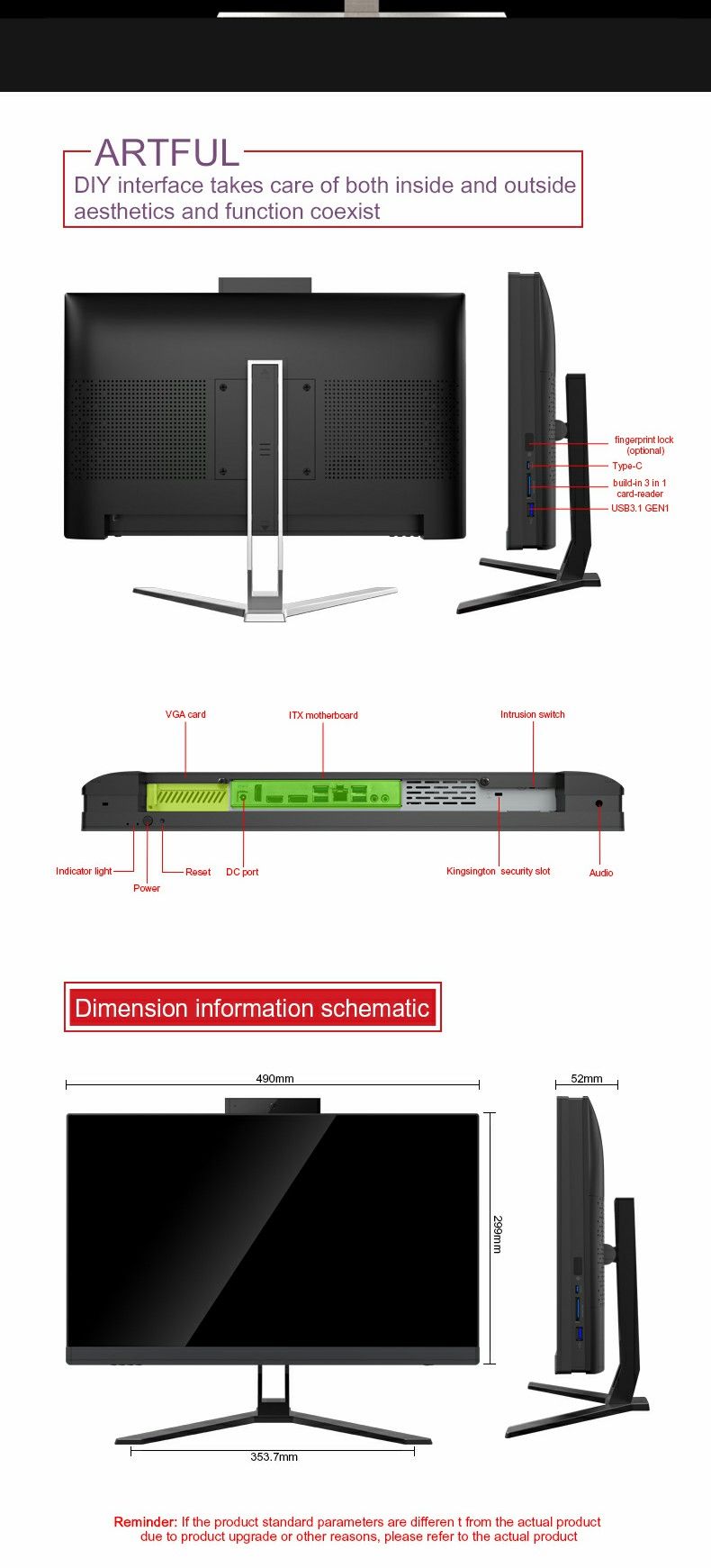 ARTFUL

DIY interface takes care of both inside and outside aesthetics and function coexist

fingerprint lock (optional)
Type-C
build-in 3 in 1 card-reader
USB3.1 GEN1

VGA card
ITX motherboard
Intrusion switch
Indicator light
Power
Reset
DC port
Kingsington security slot
Audio

Dimension information schematic

490mm
52mm
299mm
353.7mm

Reminder: If the product standard parameters are differen t from the actual product due to product upgrade or other reasons, please refer to the actual product